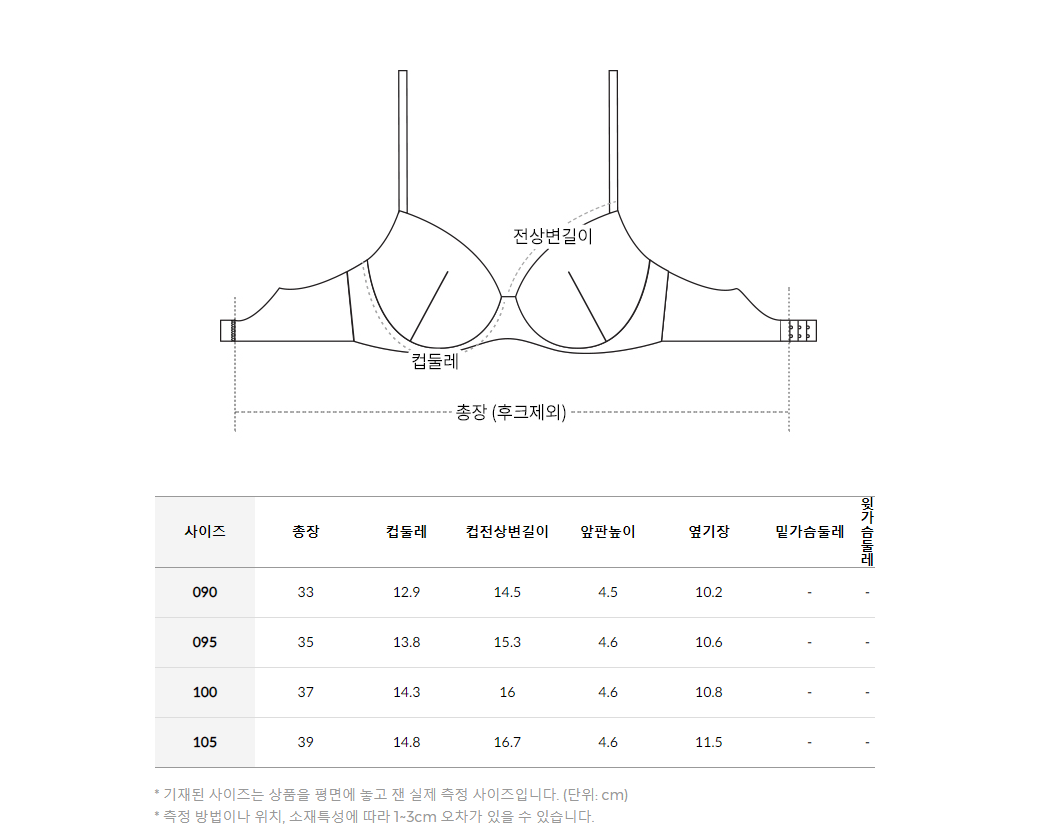 전상변길이

컵둘레

총장 (후크제외)

| 사이즈 | 총장 | 컵둘레 | 컵전상변길이 | 앞판높이 | 옆기장 | 밑가슴둘레 | 윗가슴둘레 |
|---|---|---|---|---|---|---|---|
| 090 | 33 | 12.9 | 14.5 | 4.5 | 10.2 | - | - |
| 095 | 35 | 13.8 | 15.3 | 4.6 | 10.6 | - | - |
| 100 | 37 | 14.3 | 16 | 4.6 | 10.8 | - | - |
| 105 | 39 | 14.8 | 16.7 | 4.6 | 11.5 | - | - |

* 기재된 사이즈는 상품을 평면에 놓고 잰 실제 측정 사이즈입니다. (단위: cm)
* 측정 방법이나 위치, 소재특성에 따라 1~3cm 오차가 있을 수 있습니다.